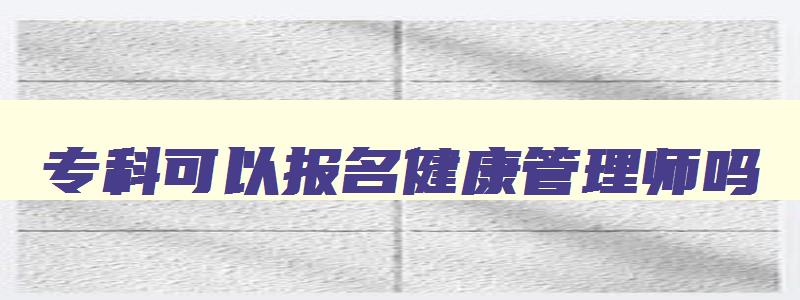 专科可以报名健康管理师吗